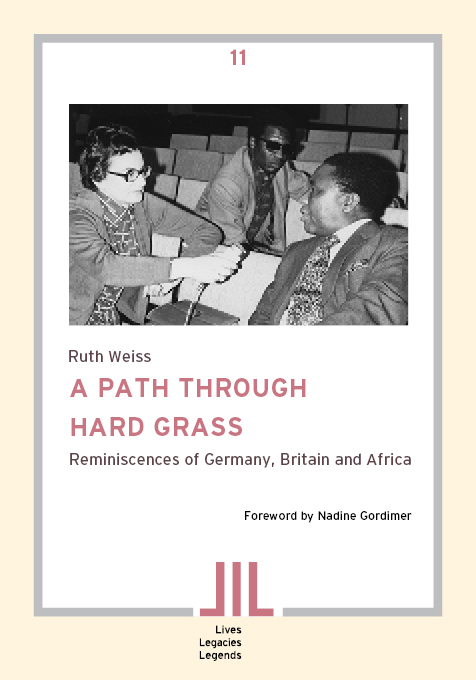 11

Ruth Weiss

A PATH THROUGH HARD GRASS

Reminiscences of Germany, Britain and Africa

Foreword by Nadine Gordimer

Lives
Legacies
Legends